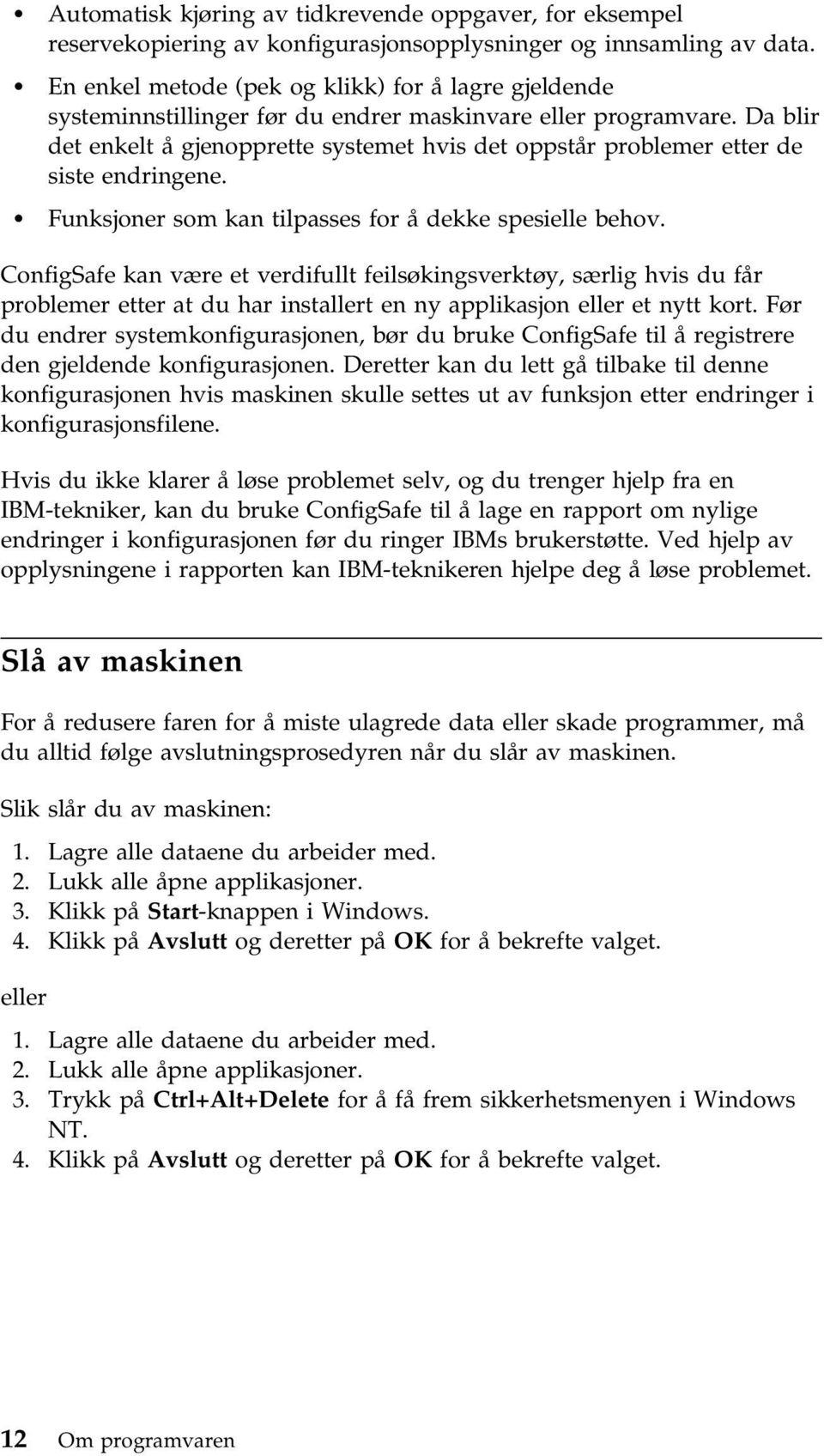 • Automatisk kjøring av tidkrevende oppgaver, for eksempel reservekopiering av konfigurasjonsopplysninger og innsamling av data.
• En enkel metode (pek og klikk) for å lagre gjeldende systeminnstillinger før du endrer maskinvare eller programvare. Da blir det enkelt å gjenopprette systemet hvis det oppstår problemer etter de siste endringene.
• Funksjoner som kan tilpasses for å dekke spesielle behov.

ConfigSafe kan være et verdifullt feilsøkingsverktøy, særlig hvis du får problemer etter at du har installert en ny applikasjon eller et nytt kort. Før du endrer systemkonfigurasjonen, bør du bruke ConfigSafe til å registrere den gjeldende konfigurasjonen. Deretter kan du lett gå tilbake til denne konfigurasjonen hvis maskinen skulle settes ut av funksjon etter endringer i konfigurasjonsfilene.

Hvis du ikke klarer å løse problemet selv, og du trenger hjelp fra en IBM-tekniker, kan du bruke ConfigSafe til å lage en rapport om nylige endringer i konfigurasjonen før du ringer IBMs brukerstøtte. Ved hjelp av opplysningene i rapporten kan IBM-teknikeren hjelpe deg å løse problemet.

Slå av maskinen

For å redusere faren for å miste ulagrede data eller skade programmer, må du alltid følge avslutningsprosedyren når du slår av maskinen.

Slik slår du av maskinen:

1. Lagre alle dataene du arbeider med.
2. Lukk alle åpne applikasjoner.
3. Klikk på Start-knappen i Windows.
4. Klikk på Avslutt og deretter på OK for å bekrefte valget.

eller

1. Lagre alle dataene du arbeider med.
2. Lukk alle åpne applikasjoner.
3. Trykk på Ctrl+Alt+Delete for å få frem sikkerhetsmenyen i Windows NT.
4. Klikk på Avslutt og deretter på OK for å bekrefte valget.

12 Om programvaren